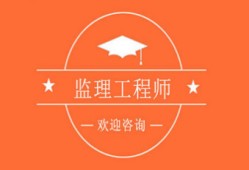 ★ 监理工程师 ★

— 欢迎咨询 —